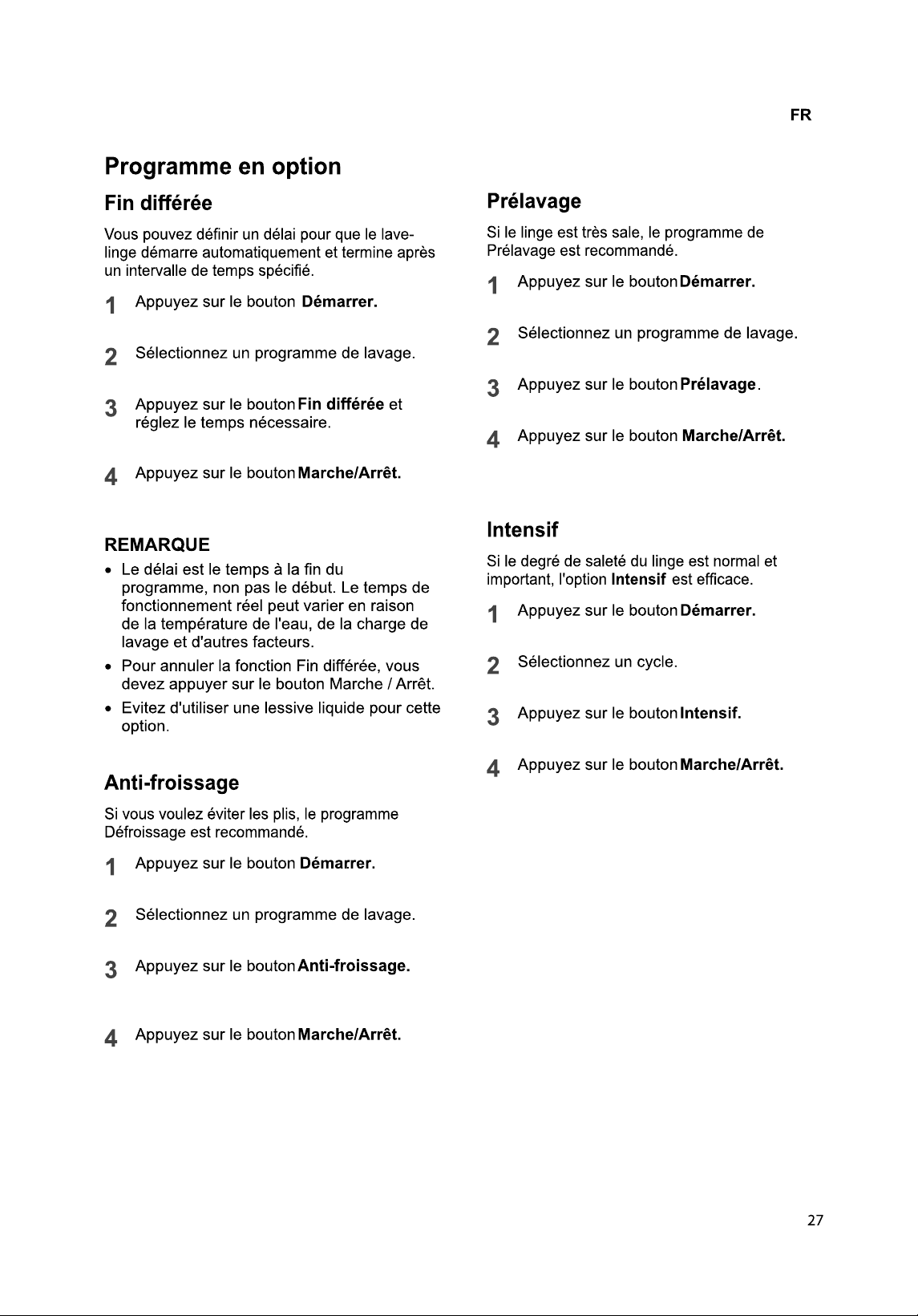 FR

Programme en option

Fin différée

Vous pouvez définir un délai pour que le lave-linge démarre automatiquement et termine après un intervalle de temps spécifié.

1 Appuyez sur le bouton Démarrer.

2 Sélectionnez un programme de lavage.

3 Appuyez sur le bouton Fin différée et réglez le temps nécessaire.

4 Appuyez sur le bouton Marche/Arrêt.

REMARQUE

• Le délai est le temps à la fin du programme, non pas le début. Le temps de fonctionnement réel peut varier en raison de la température de l'eau, de la charge de lavage et d'autres facteurs.

• Pour annuler la fonction Fin différée, vous devez appuyer sur le bouton Marche / Arrêt.

• Evitez d'utiliser une lessive liquide pour cette option.

Anti-froissage

Si vous voulez éviter les plis, le programme Défroissage est recommandé.

1 Appuyez sur le bouton Démarrer.

2 Sélectionnez un programme de lavage.

3 Appuyez sur le bouton Anti-froissage.

4 Appuyez sur le bouton Marche/Arrêt.

Prélavage

Si le linge est très sale, le programme de Prélavage est recommandé.

1 Appuyez sur le bouton Démarrer.

2 Sélectionnez un programme de lavage.

3 Appuyez sur le bouton Prélavage.

4 Appuyez sur le bouton Marche/Arrêt.

Intensif

Si le degré de saleté du linge est normal et important, l'option Intensif est efficace.

1 Appuyez sur le bouton Démarrer.

2 Sélectionnez un cycle.

3 Appuyez sur le bouton Intensif.

4 Appuyez sur le bouton Marche/Arrêt.

27